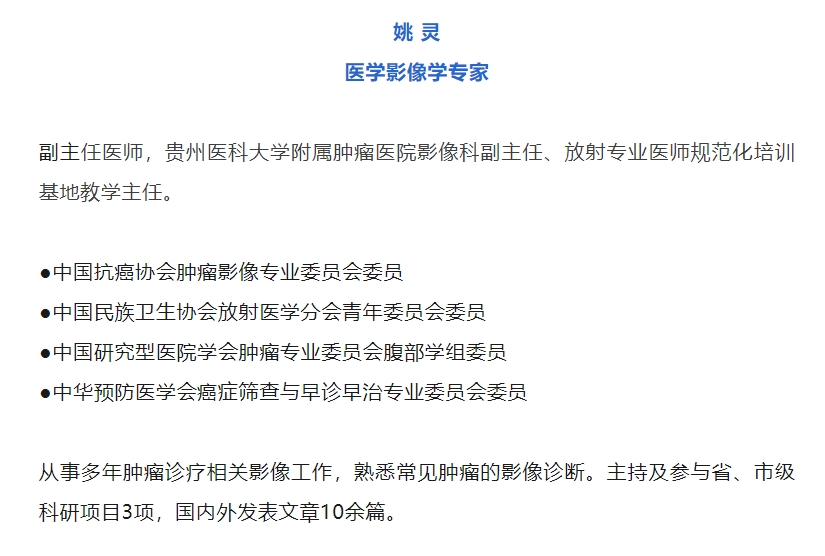 姚 灵

医学影像学专家

副主任医师，贵州医科大学附属肿瘤医院影像科副主任、放射专业医师规范化培训基地教学主任。

●中国抗癌协会肿瘤影像专业委员会委员
●中国民族卫生协会放射医学分会青年委员会委员
●中国研究型医院学会肿瘤专业委员会腹部学组委员
●中华预防医学会癌症筛查与早诊早治专业委员会委员

从事多年肿瘤诊疗相关影像工作，熟悉常见肿瘤的影像诊断。主持及参与省、市级科研项目3项，国内外发表文章10余篇。